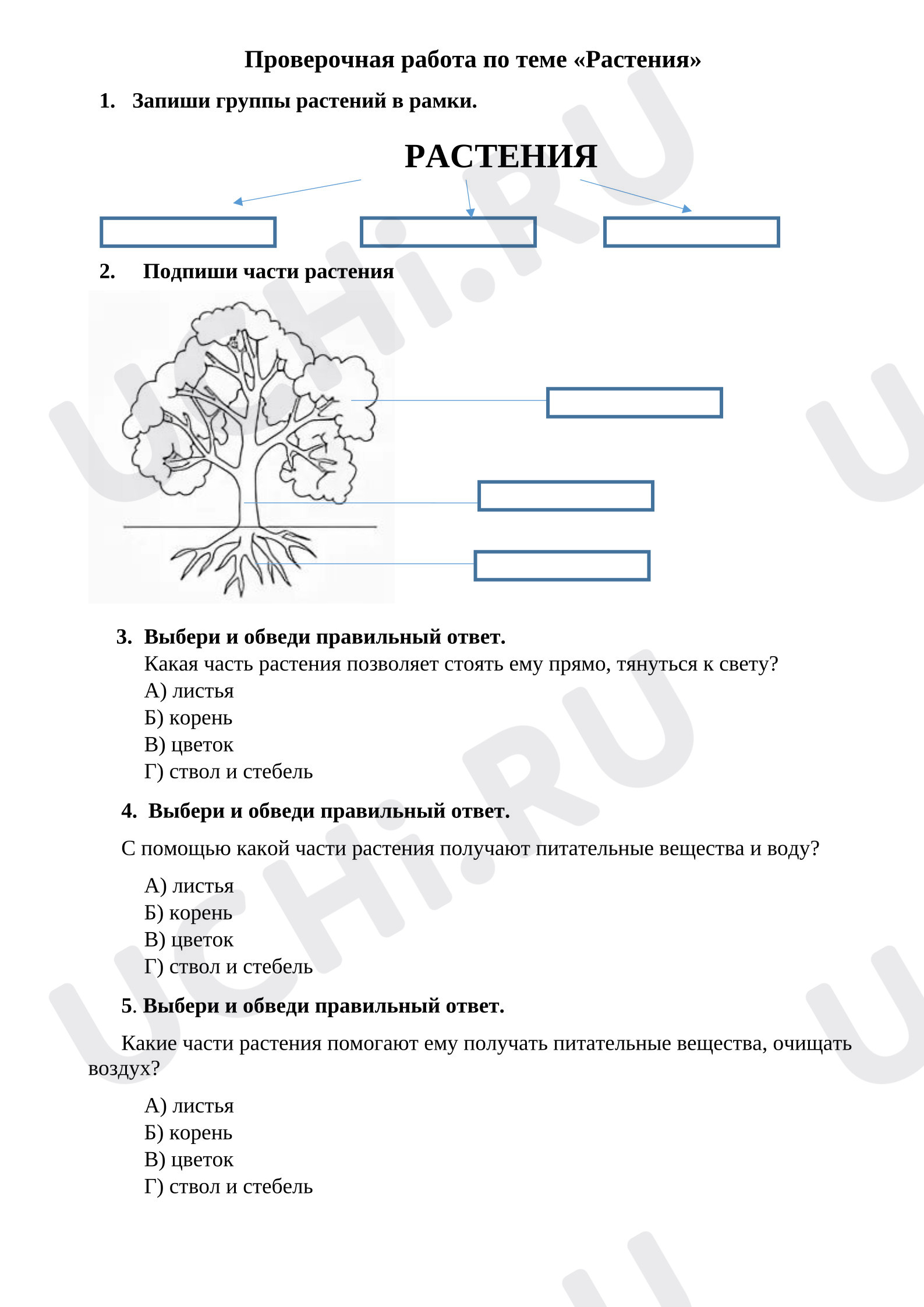 Проверочная работа по теме «Растения»

1. Запиши группы растений в рамки.

РАСТЕНИЯ

2. Подпиши части растения

3. Выбери и обведи правильный ответ.
Какая часть растения позволяет стоять ему прямо, тянуться к свету?
А) листья
Б) корень
В) цветок
Г) ствол и стебель

4. Выбери и обведи правильный ответ.

С помощью какой части растения получают питательные вещества и воду?

А) листья
Б) корень
В) цветок
Г) ствол и стебель

5. Выбери и обведи правильный ответ.

Какие части растения помогают ему получать питательные вещества, очищать воздух?

А) листья
Б) корень
В) цветок
Г) ствол и стебель

UCHi.RU